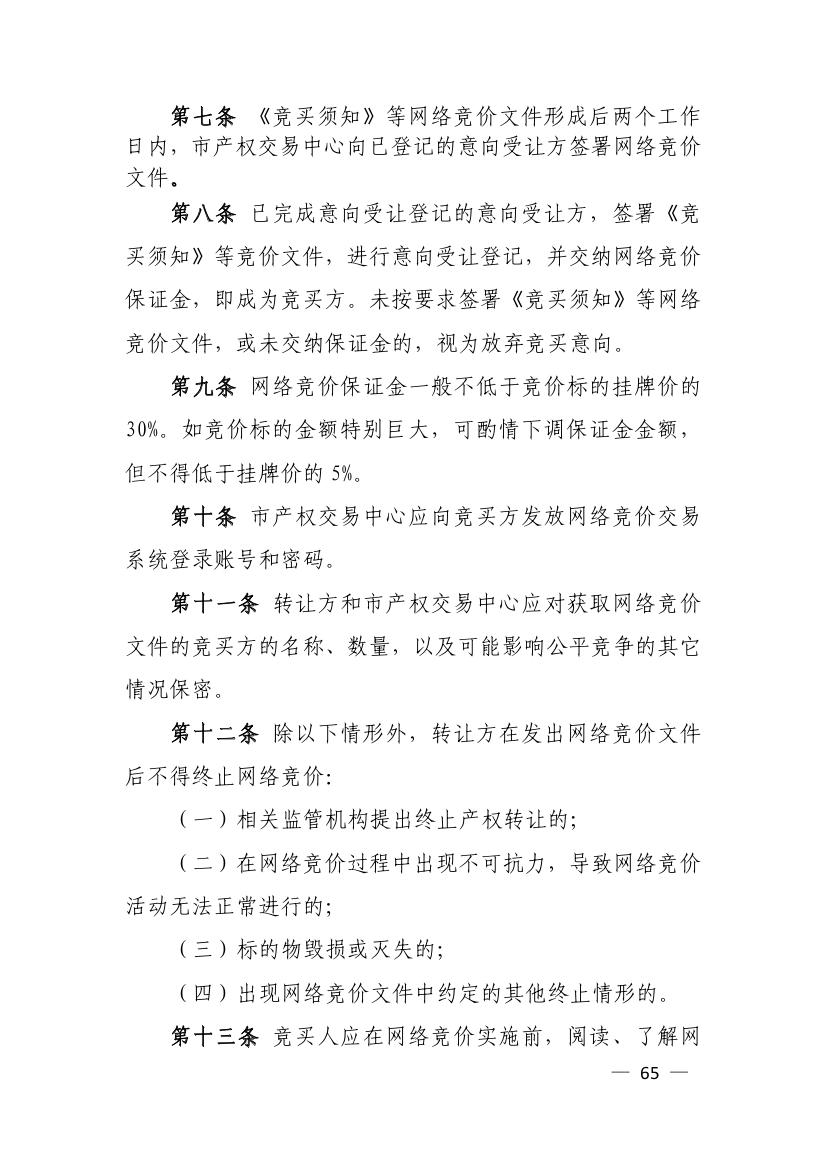 第七条 《竞买须知》等网络竞价文件形成后两个工作日内，市产权交易中心向已登记的意向受让方签署网络竞价文件。

第八条 已完成意向受让登记的意向受让方，签署《竞买须知》等竞价文件，进行意向受让登记，并交纳网络竞价保证金，即成为竞买方。未按要求签署《竞买须知》等网络竞价文件，或未交纳保证金的，视为放弃竞买意向。

第九条 网络竞价保证金一般不低于竞价标的挂牌价的30%。如竞价标的金额特别巨大，可酌情下调保证金金额，但不得低于挂牌价的 5%。

第十条 市产权交易中心应向竞买方发放网络竞价交易系统登录账号和密码。

第十一条 转让方和市产权交易中心应对获取网络竞价文件的竞买方的名称、数量，以及可能影响公平竞争的其它情况保密。

第十二条 除以下情形外，转让方在发出网络竞价文件后不得终止网络竞价:

（一）相关监管机构提出终止产权转让的;

（二）在网络竞价过程中出现不可抗力，导致网络竞价活动无法正常进行的;

（三）标的物毁损或灭失的;

（四）出现网络竞价文件中约定的其他终止情形的。

第十三条 竞买人应在网络竞价实施前，阅读、了解网

— 65 —